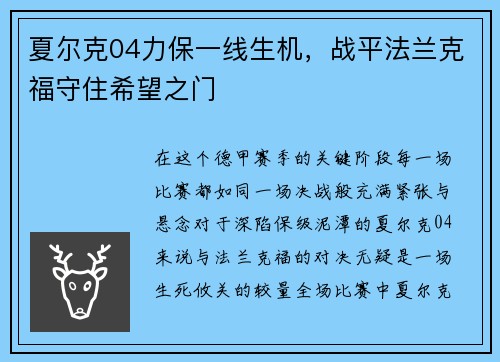 夏尔克04力保一线生机，战平法兰克福守住希望之门

在这个德甲赛季的关键阶段每一场比赛都如同一场决战般充满紧张与悬念对于深陷保级泥潭的夏尔克04来说与法兰克福的对决无疑是一场生死攸关的较量全场比赛中夏尔克